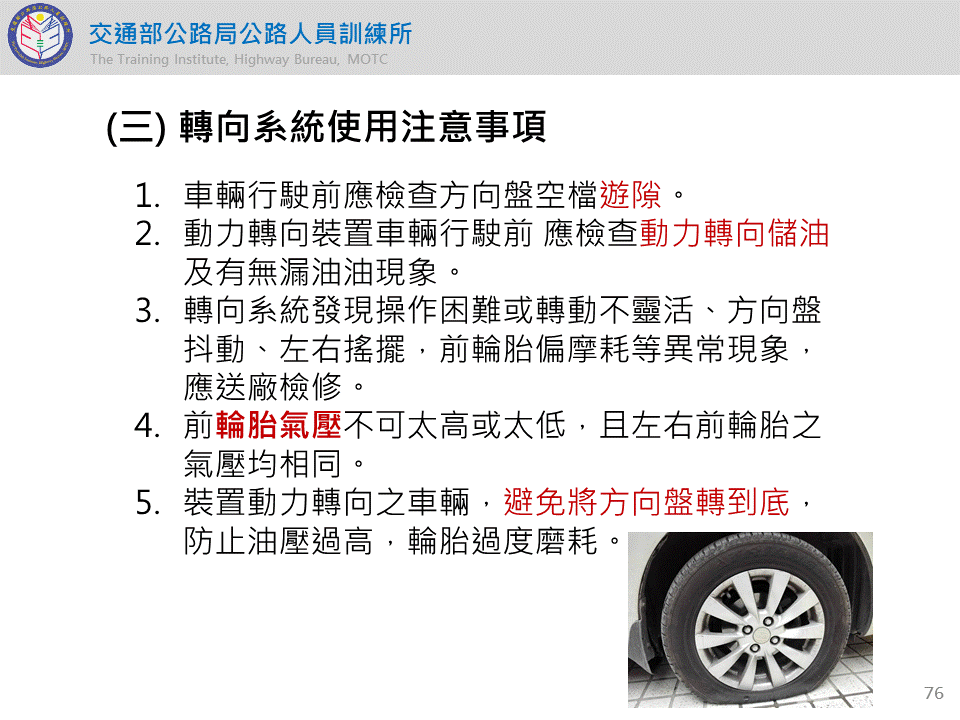 交通部公路局公路人員訓練所
The Training Institute, Highway Bureau, MOTC

(三) 轉向系統使用注意事項

1. 車輛行駛前應檢查方向盤空檔遊隙。
2. 動力轉向裝置車輛行駛前 應檢查動力轉向儲油及有無漏油油現象。
3. 轉向系統發現操作困難或轉動不靈活、方向盤抖動、左右搖擺，前輪胎偏摩耗等異常現象，應送廠檢修。
4. 前輪胎氣壓不可太高或太低，且左右前輪胎之氣壓均相同。
5. 裝置動力轉向之車輛，避免將方向盤轉到底，防止油壓過高，輪胎過度磨耗。

76